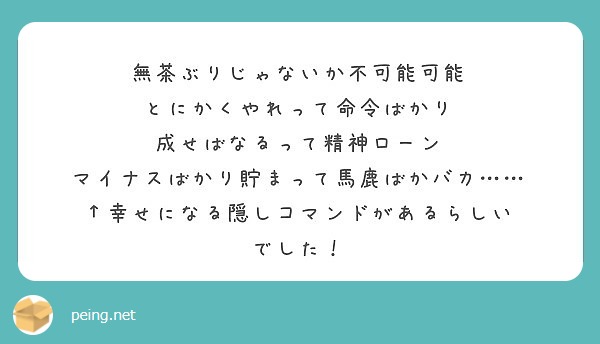 無茶ぶりじゃないか不可能可能
とにかくやれって命令ばかり
成せばなるって精神ローン
マイナスばかり貯まって馬鹿ばかバカ……
↑幸せになる隠しコマンドがあるらしい
でした！

peing.net